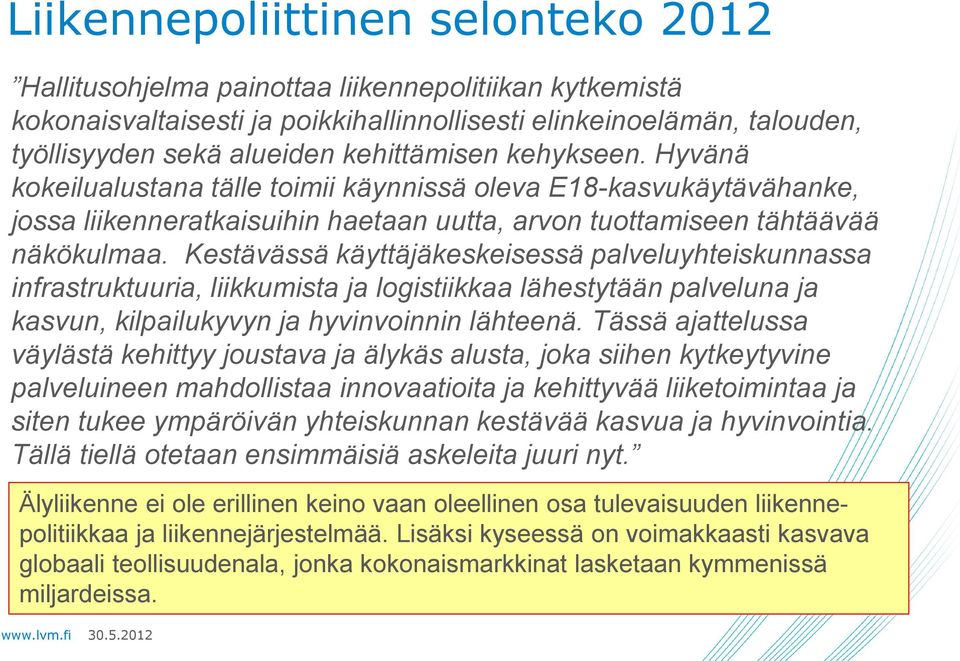 Liikennepoliittinen selonteko 2012

”Hallitusohjelma painottaa liikennepolitiikan kytkemistä kokonaisvaltaisesti ja poikkihallinnollisesti elinkeinoelämän, talouden, työllisyyden sekä alueiden kehittämisen kehykseen. Hyvänä kokeilualustana tälle toimii käynnissä oleva E18-kasvukäytävähanke, jossa liikenneratkaisuihin haetaan uutta, arvon tuottamiseen tähtäävää näkökulmaa. Kestävässä käyttäjäkeskeisessä palveluyhteiskunnassa infrastruktuuria, liikkumista ja logistiikkaa lähestytään palveluna ja kasvun, kilpailukyvyn ja hyvinvoinnin lähteenä. Tässä ajattelussa väylästä kehittyy joustava ja älykäs alusta, joka siihen kytkeytyvine palveluineen mahdollistaa innovaatioita ja kehittyvää liiketoimintaa ja siten tukee ympäröivän yhteiskunnan kestävää kasvua ja hyvinvointia. Tällä tiellä otetaan ensimmäisiä askeleita juuri nyt.”

Älyliikenne ei ole erillinen keino vaan oleellinen osa tulevaisuuden liikennepolitiikkaa ja liikennejärjestelmää. Lisäksi kyseessä on voimakkaasti kasvava globaali teollisuudenala, jonka kokonaismarkkinat lasketaan kymmenissä miljardeissa.

www.lvm.fi 30.5.2012